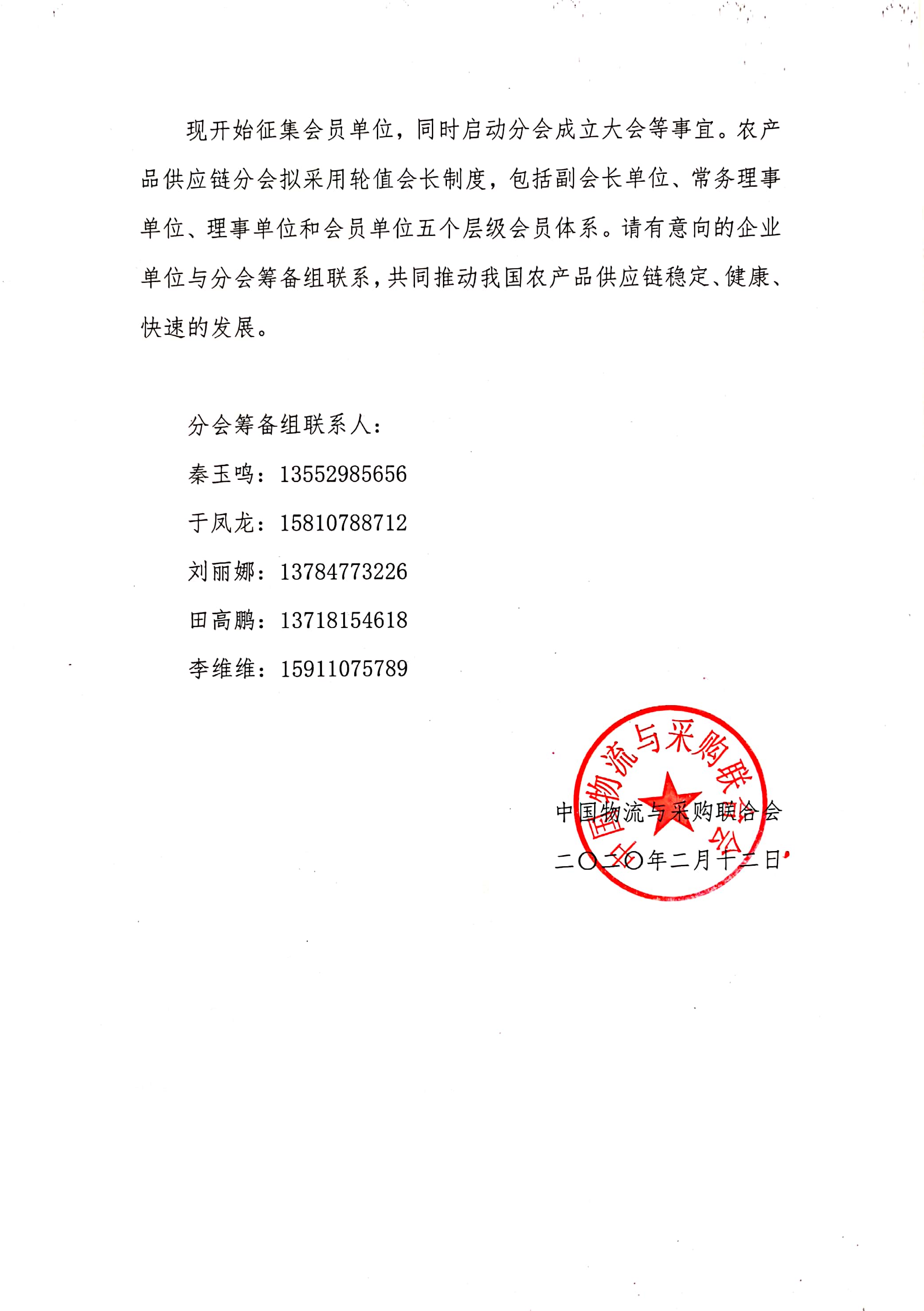 现开始征集会员单位，同时启动分会成立大会等事宜。农产品供应链分会拟采用轮值会长制度，包括副会长单位、常务理事单位、理事单位和会员单位五个层级会员体系。请有意向的企业单位与分会筹备组联系，共同推动我国农产品供应链稳定、健康、快速的发展。

分会筹备组联系人：

秦玉鸣：13552985656

于凤龙：15810788712

刘丽娜：13784773226

田高鹏：13718154618

李维维：15911075789

中国物流与采购联合会

中国物流与采购联合会

二〇二〇年二月十二日